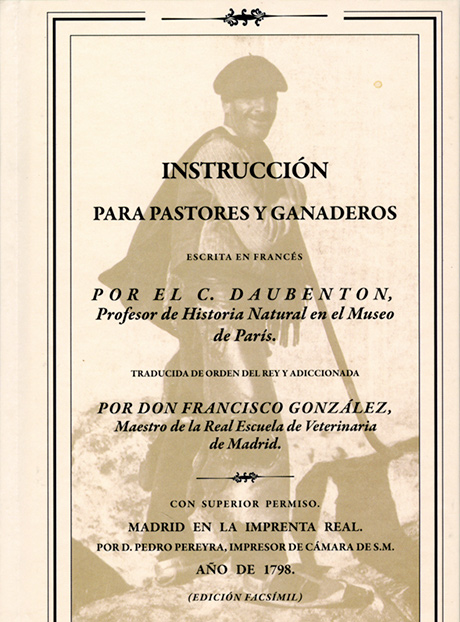 INSTRUCCIÓN

PARA PASTORES Y GANADEROS

ESCRITA EN FRANCÉS

POR EL C. DAUBENTON,
Profesor de Historia Natural en el Museo de París.

TRADUCIDA DE ORDEN DEL REY Y ADICCIONADA

POR DON FRANCISCO GONZÁLEZ,
Maestro de la Real Escuela de Veterinaria de Madrid.

CON SUPERIOR PERMISO.
MADRID EN LA IMPRENTA REAL.
POR D. PEDRO PEREYRA, IMPRESOR DE CÁMARA DE S.M.
AÑO DE 1798.

(EDICIÓN FACSÍMIL)